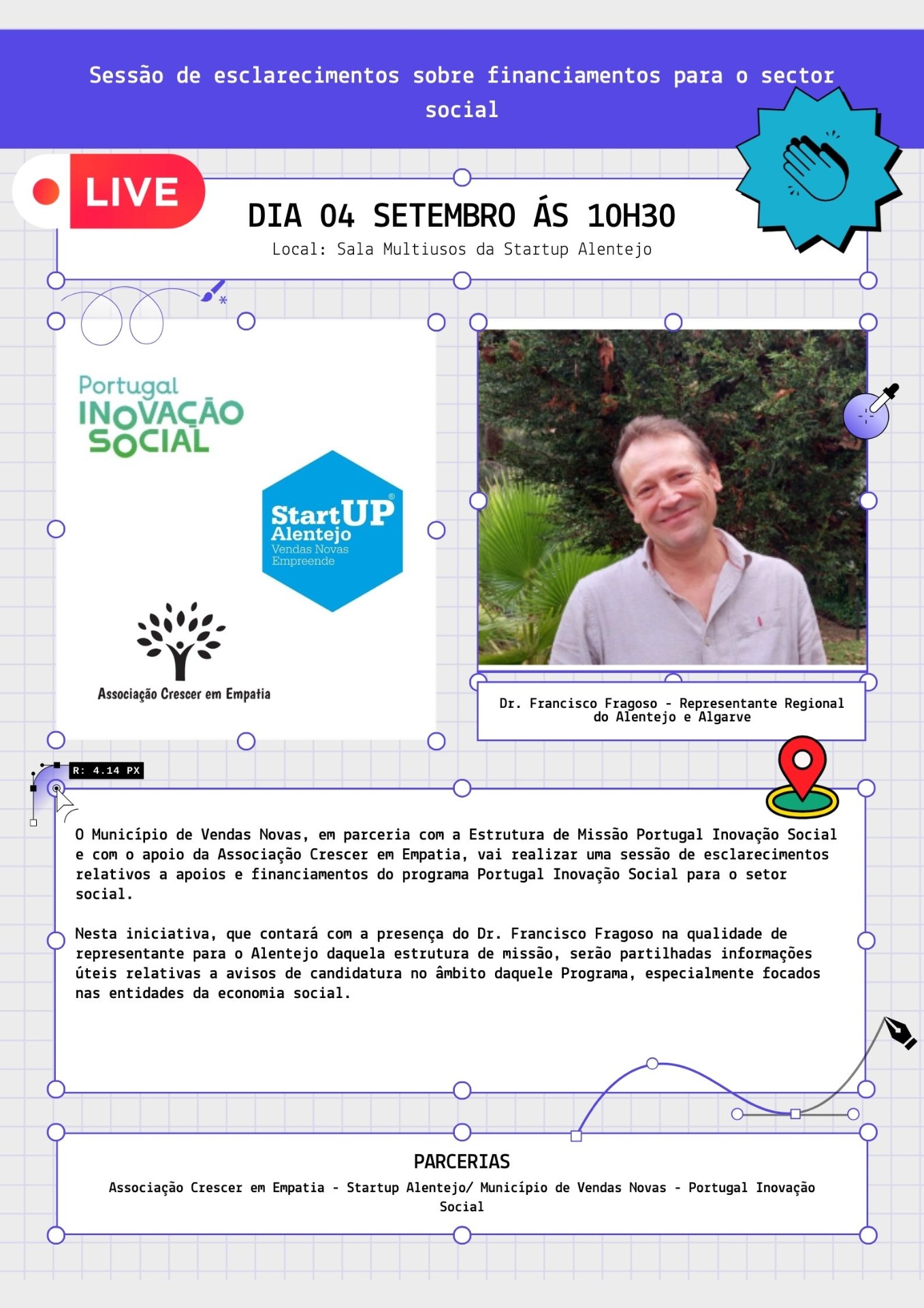 Sessão de esclarecimentos sobre financiamentos para o sector social

LIVE

DIA 04 SETEMBRO ÁS 10H30

Local: Sala Multiusos da Startup Alentejo

Portugal INOVAÇÃO SOCIAL

StartUP® Alentejo Vendas Novas Empreende

Associação Crescer em Empatia

Dr. Francisco Fragoso - Representante Regional do Alentejo e Algarve

R: 4.14 PX

O Município de Vendas Novas, em parceria com a Estrutura de Missão Portugal Inovação Social e com o apoio da Associação Crescer em Empatia, vai realizar uma sessão de esclarecimentos relativos a apoios e financiamentos do programa Portugal Inovação Social para o setor social.

Nesta iniciativa, que contará com a presença do Dr. Francisco Fragoso na qualidade de representante para o Alentejo daquela estrutura de missão, serão partilhadas informações úteis relativas a avisos de candidatura no âmbito daquele Programa, especialmente focados nas entidades da economia social.

PARCERIAS

Associação Crescer em Empatia - Startup Alentejo/ Município de Vendas Novas - Portugal Inovação Social